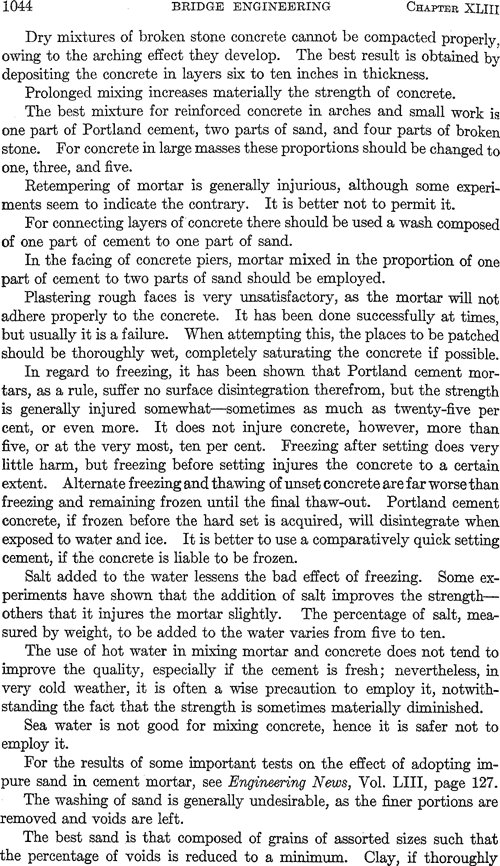 1044 BRIDGE ENGINEERING CHAPTER XLIII

Dry mixtures of broken stone concrete cannot be compacted properly, owing to the arching effect they develop. The best result is obtained by depositing the concrete in layers six to ten inches in thickness.

Prolonged mixing increases materially the strength of concrete.

The best mixture for reinforced concrete in arches and small work is one part of Portland cement, two parts of sand, and four parts of broken stone. For concrete in large masses these proportions should be changed to one, three, and five.

Retempering of mortar is generally injurious, although some experiments seem to indicate the contrary. It is better not to permit it.

For connecting layers of concrete there should be used a wash composed of one part of cement to one part of sand.

In the facing of concrete piers, mortar mixed in the proportion of one part of cement to two parts of sand should be employed.

Plastering rough faces is very unsatisfactory, as the mortar will not adhere properly to the concrete. It has been done successfully at times, but usually it is a failure. When attempting this, the places to be patched should be thoroughly wet, completely saturating the concrete if possible.

In regard to freezing, it has been shown that Portland cement mortars, as a rule, suffer no surface disintegration therefrom, but the strength is generally injured somewhat—sometimes as much as twenty-five per cent, or even more. It does not injure concrete, however, more than five, or at the very most, ten per cent. Freezing after setting does very little harm, but freezing before setting injures the concrete to a certain extent. Alternate freezing and thawing of unset concrete are far worse than freezing and remaining frozen until the final thaw-out. Portland cement concrete, if frozen before the hard set is acquired, will disintegrate when exposed to water and ice. It is better to use a comparatively quick setting cement, if the concrete is liable to be frozen.

Salt added to the water lessens the bad effect of freezing. Some experiments have shown that the addition of salt improves the strength—others that it injures the mortar slightly. The percentage of salt, measured by weight, to be added to the water varies from five to ten.

The use of hot water in mixing mortar and concrete does not tend to improve the quality, especially if the cement is fresh; nevertheless, in very cold weather, it is often a wise precaution to employ it, notwithstanding the fact that the strength is sometimes materially diminished.

Sea water is not good for mixing concrete, hence it is safer not to employ it.

For the results of some important tests on the effect of adopting impure sand in cement mortar, see Engineering News, Vol. LIII, page 127.

The washing of sand is generally undesirable, as the finer portions are removed and voids are left.

The best sand is that composed of grains of assorted sizes such that the percentage of voids is reduced to a minimum. Clay, if thoroughly